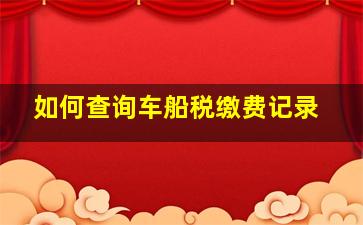 如何查询车船税缴费记录